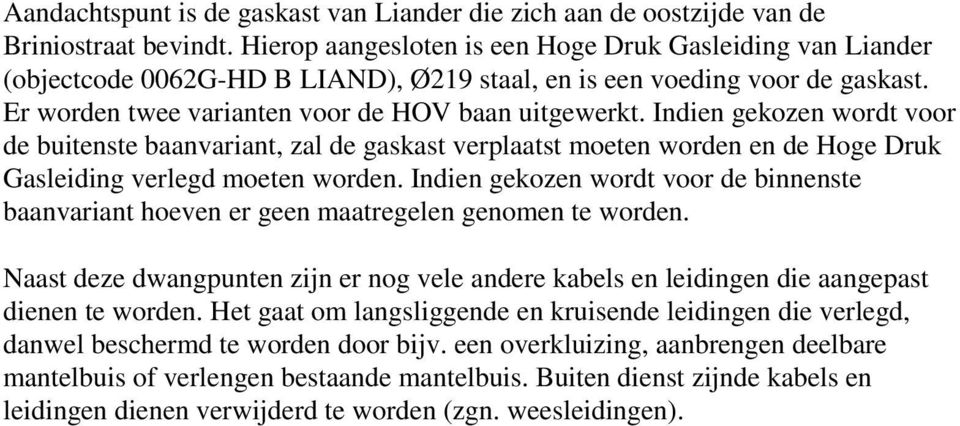 Aandachtspunt is de gaskast van Liander die zich aan de oostzijde van de Briniostraat bevindt. Hierop aangesloten is een Hoge Druk Gasleiding van Liander (objectcode 0062G-HD B LIAND), Ø219 staal, en is een voeding voor de gaskast. Er worden twee varianten voor de HOV baan uitgewerkt. Indien gekozen wordt voor de buitenste baanvariant, zal de gaskast verplaatst moeten worden en de Hoge Druk Gasleiding verlegd moeten worden. Indien gekozen wordt voor de binnenste baanvariant hoeven er geen maatregelen genomen te worden.

Naast deze dwangpunten zijn er nog vele andere kabels en leidingen die aangepast dienen te worden. Het gaat om langsliggende en kruisende leidingen die verlegd, danwel beschermd te worden door bijv. een overkluizing, aanbrengen deelbare mantelbuis of verlengen bestaande mantelbuis. Buiten dienst zijnde kabels en leidingen dienen verwijderd te worden (zgn. weesleidingen).